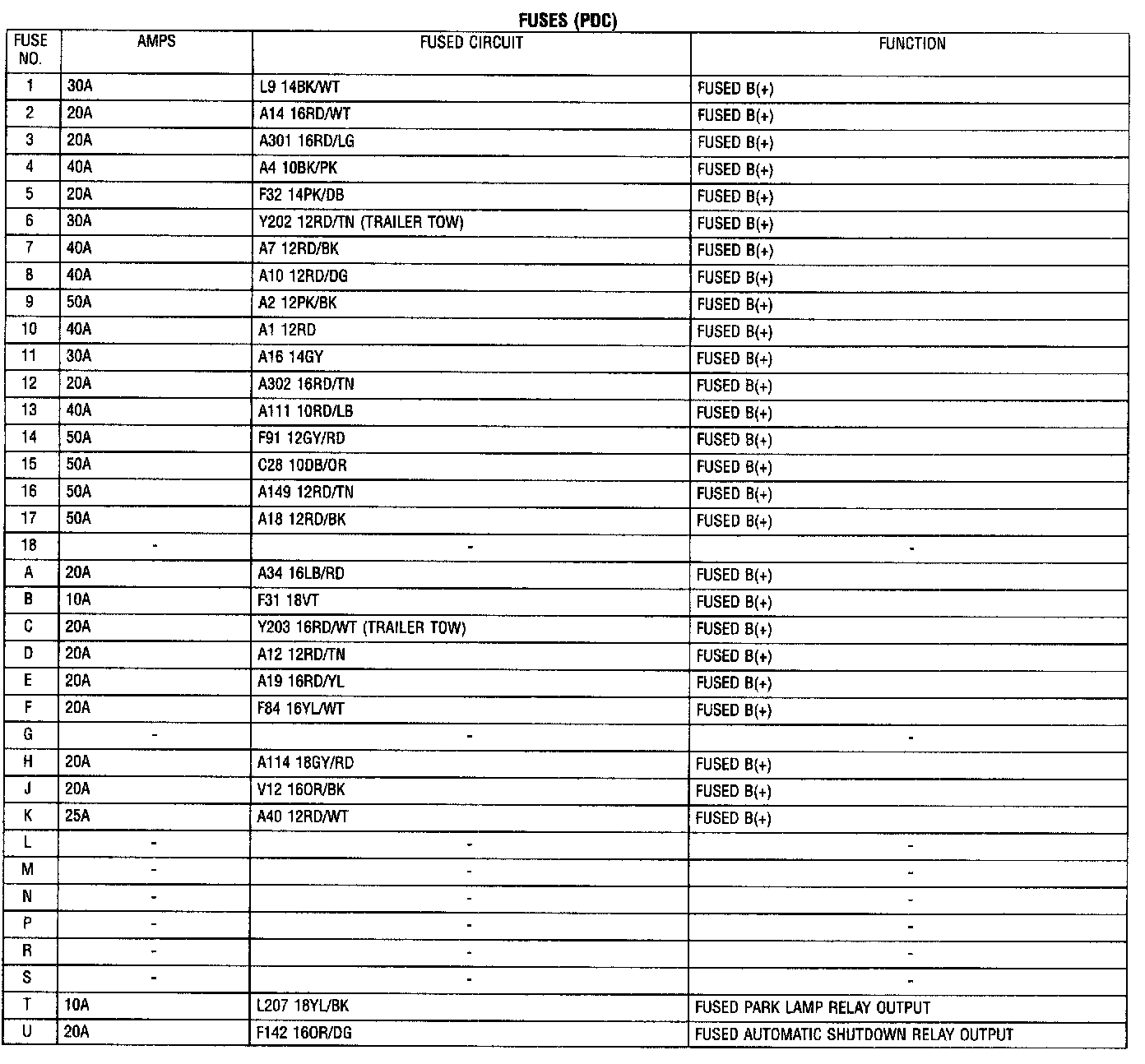 FUSES (PDC)

| FUSE NO. | AMPS | FUSED CIRCUIT | FUNCTION |
|---|---|---|---|
| 1 | 30A | L9 14BK/WT | FUSED B(+) |
| 2 | 20A | A14 16RD/WT | FUSED B(+) |
| 3 | 20A | A301 16RD/LG | FUSED B(+) |
| 4 | 40A | A4 10BK/PK | FUSED B(+) |
| 5 | 20A | F32 14PK/DB | FUSED B(+) |
| 6 | 30A | Y202 12RD/TN (TRAILER TOW) | FUSED B(+) |
| 7 | 40A | A7 12RD/BK | FUSED B(+) |
| 8 | 40A | A10 12RD/DG | FUSED B(+) |
| 9 | 50A | A2 12PK/BK | FUSED B(+) |
| 10 | 40A | A1 12RD | FUSED B(+) |
| 11 | 30A | A16 14GY | FUSED B(+) |
| 12 | 20A | A302 16RD/TN | FUSED B(+) |
| 13 | 40A | A111 10RD/LB | FUSED B(+) |
| 14 | 50A | F91 12GY/RD | FUSED B(+) |
| 15 | 50A | C28 10DB/OR | FUSED B(+) |
| 16 | 50A | A149 12RD/TN | FUSED B(+) |
| 17 | 50A | A18 12RD/BK | FUSED B(+) |
| 18 | - | - | - |
| A | 20A | A34 16LB/RD | FUSED B(+) |
| B | 10A | F31 18VT | FUSED B(+) |
| C | 20A | Y203 16RD/WT (TRAILER TOW) | FUSED B(+) |
| D | 20A | A12 12RD/TN | FUSED B(+) |
| E | 20A | A19 16RD/YL | FUSED B(+) |
| F | 20A | F84 16YL/WT | FUSED B(+) |
| G | - | - | - |
| H | 20A | A114 18GY/RD | FUSED B(+) |
| J | 20A | V12 16OR/BK | FUSED B(+) |
| K | 25A | A40 12RD/WT | FUSED B(+) |
| L | - | - | - |
| M | - | - | - |
| N | - | - | - |
| P | - | - | - |
| R | - | - | - |
| S | - | - | - |
| T | 10A | L207 18YL/BK | FUSED PARK LAMP RELAY OUTPUT |
| U | 20A | F142 16OR/DG | FUSED AUTOMATIC SHUTDOWN RELAY OUTPUT |